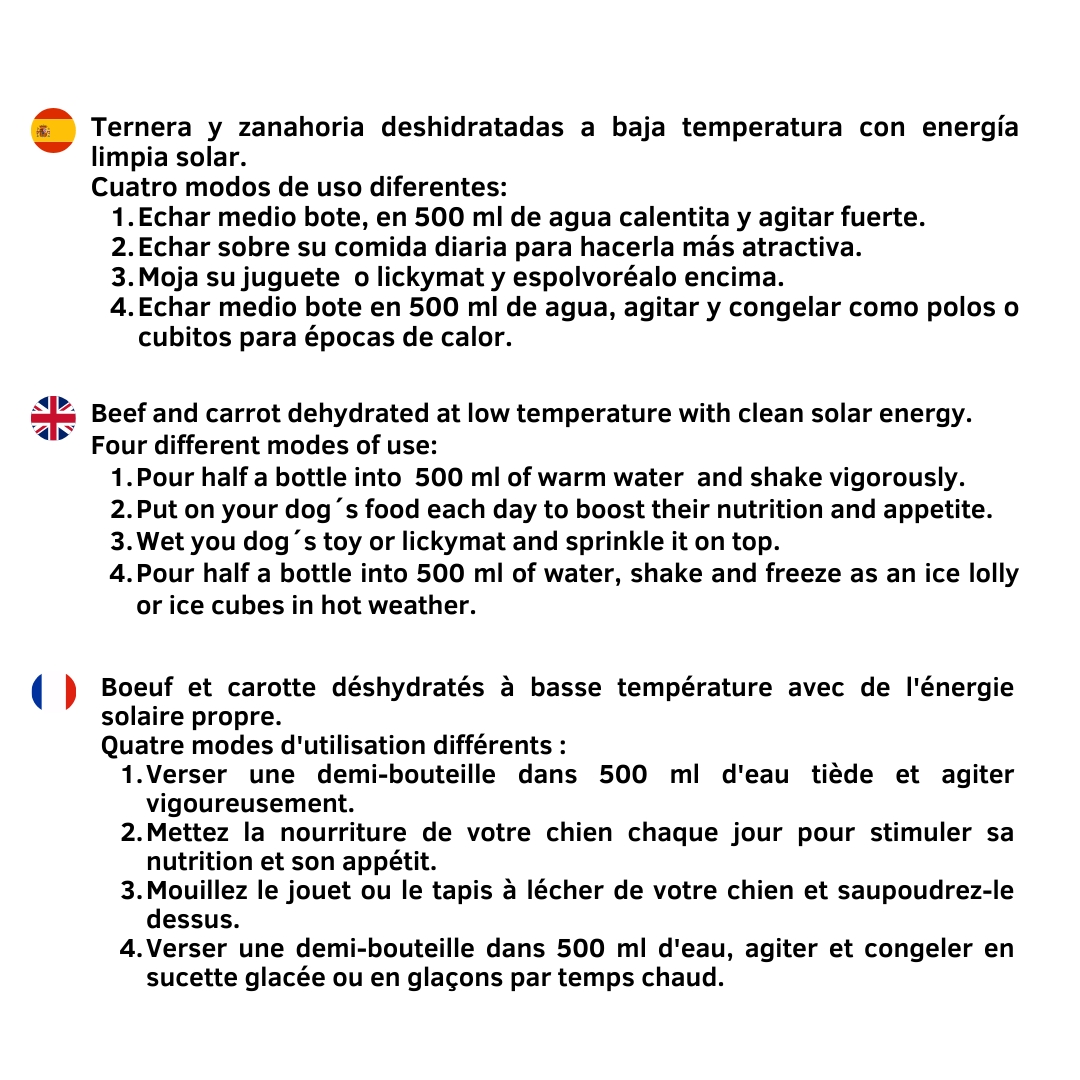 Ternera y zanahoria deshidratadas a baja temperatura con energía limpia solar.
Cuatro modos de uso diferentes:
1. Echar medio bote, en 500 ml de agua calentita y agitar fuerte.
2. Echar sobre su comida diaria para hacerla más atractiva.
3. Moja su juguete o lickymat y espolvoréalo encima.
4. Echar medio bote en 500 ml de agua, agitar y congelar como polos o cubitos para épocas de calor.

Beef and carrot dehydrated at low temperature with clean solar energy.
Four different modes of use:
1. Pour half a bottle into 500 ml of warm water and shake vigorously.
2. Put on your dog´s food each day to boost their nutrition and appetite.
3. Wet you dog´s toy or lickymat and sprinkle it on top.
4. Pour half a bottle into 500 ml of water, shake and freeze as an ice lolly or ice cubes in hot weather.

Boeuf et carotte déshydratés à basse température avec de l'énergie solaire propre.
Quatre modes d'utilisation différents :
1. Verser une demi-bouteille dans 500 ml d'eau tiède et agiter vigoureusement.
2. Mettez la nourriture de votre chien chaque jour pour stimuler sa nutrition et son appétit.
3. Mouillez le jouet ou le tapis à lécher de votre chien et saupoudrez-le dessus.
4. Verser une demi-bouteille dans 500 ml d'eau, agiter et congeler en sucette glacée ou en glaçons par temps chaud.